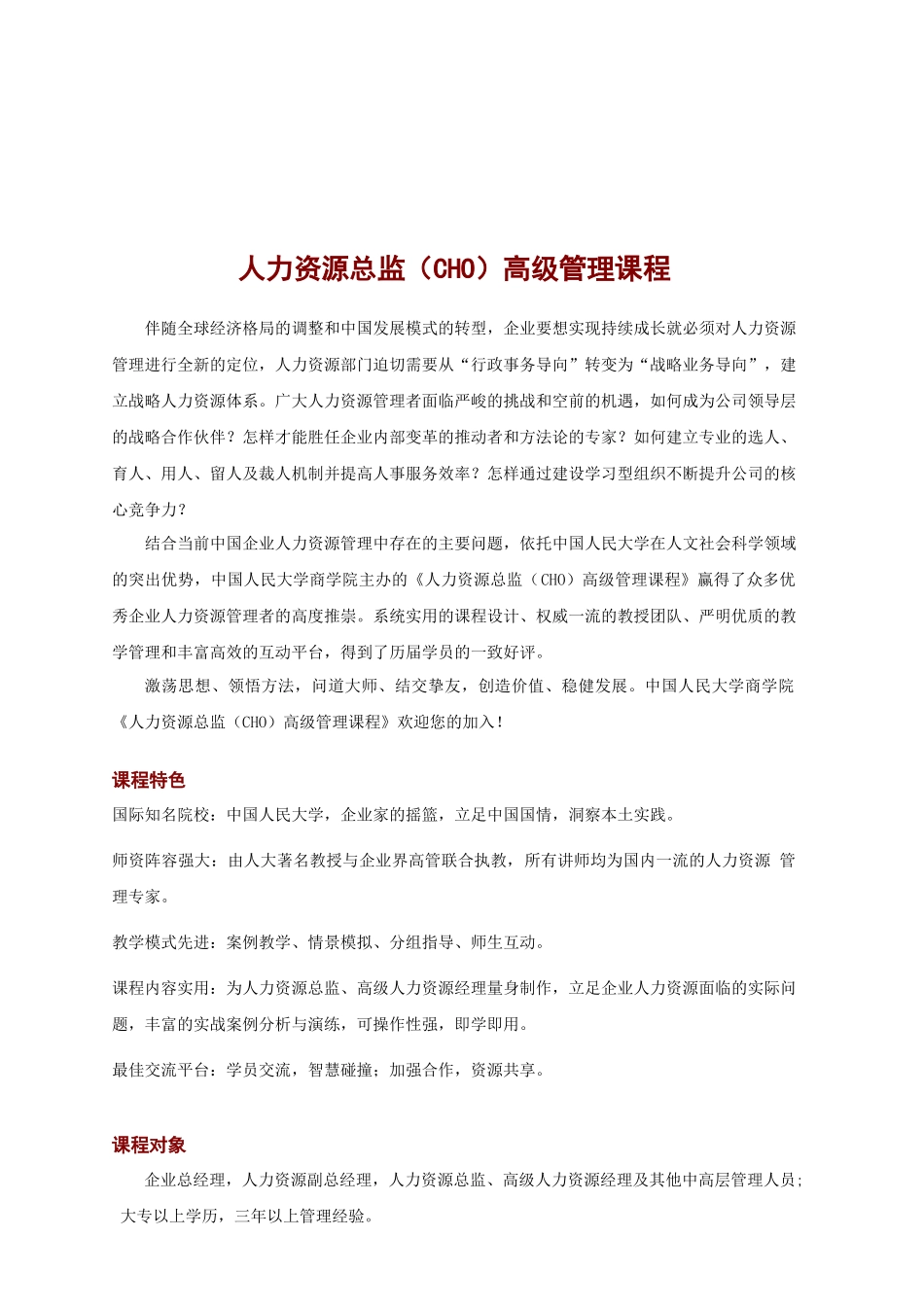 人力资源总监（CHO）高级管理课程

伴随全球经济格局的调整和中国发展模式的转型，企业要想实现持续成长就必须对人力资源管理进行全新的定位，人力资源部门迫切需要从“行政事务导向”转变为“战略业务导向”，建立战略人力资源体系。广大人力资源管理者面临严峻的挑战和空前的机遇，如何成为公司领导层的战略合作伙伴？怎样才能胜任企业内部变革的推动者和方法论的专家？如何建立专业的选人、育人、用人、留人及裁人机制并提高人事服务效率？怎样通过建设学习型组织不断提升公司的核心竞争力？

结合当前中国企业人力资源管理中存在的主要问题，依托中国人民大学在人文社会科学领域的突出优势，中国人民大学商学院主办的《人力资源总监（CHO）高级管理课程》赢得了众多优秀企业人力资源管理者的高度推崇。系统实用的课程设计、权威一流的教授团队、严明优质的教学管理和丰富高效的互动平台，得到了历届学员的一致好评。

激荡思想、领悟方法，问道大师、结交挚友，创造价值、稳健发展。中国人民大学商学院《人力资源总监（CHO）高级管理课程》欢迎您的加入！

课程特色

国际知名院校：中国人民大学，企业家的摇篮，立足中国国情，洞察本土实践。

师资阵容强大：由人大著名教授与企业界高管联合执教，所有讲师均为国内一流的人力资源 管理专家。

教学模式先进：案例教学、情景模拟、分组指导、师生互动。

课程内容实用：为人力资源总监、高级人力资源经理量身制作，立足企业人力资源面临的实际问题，丰富的实战案例分析与演练，可操作性强，即学即用。

最佳交流平台：学员交流，智慧碰撞；加强合作，资源共享。

课程对象

企业总经理，人力资源副总经理，人力资源总监、高级人力资源经理及其他中高层管理人员；大专以上学历，三年以上管理经验。